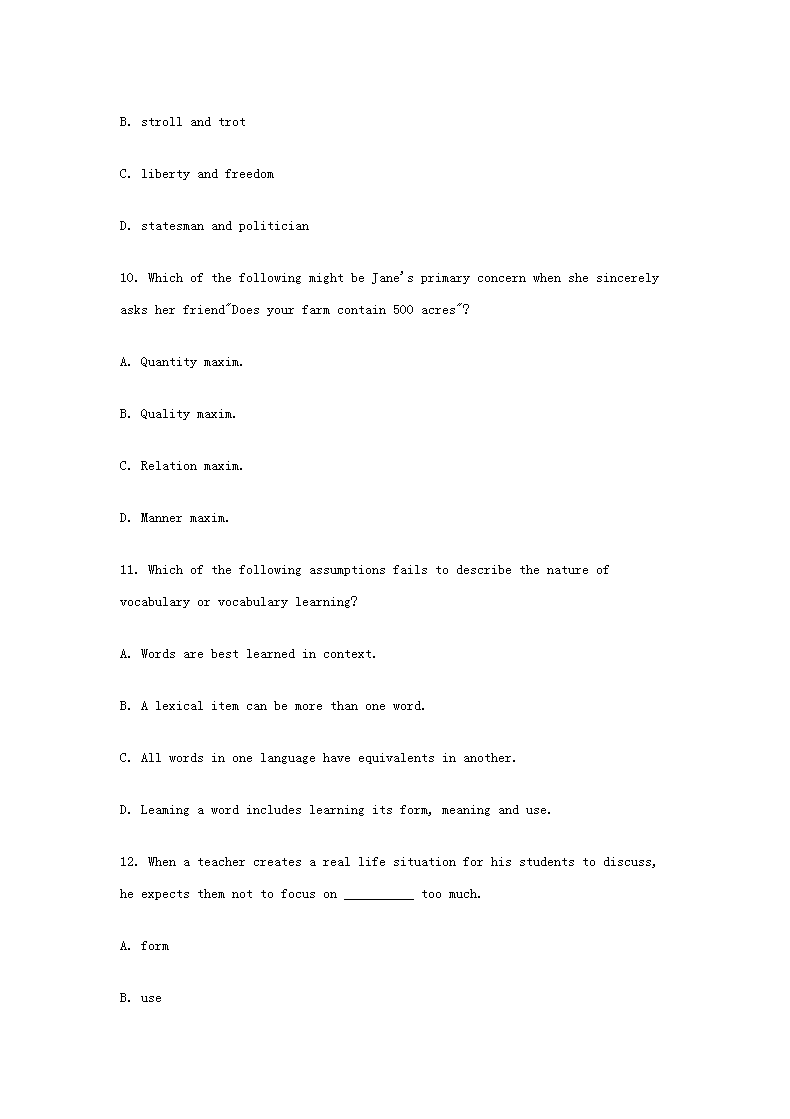 B. stroll and trot

C. liberty and freedom

D. statesman and politician

10. Which of the following might be Jane's primary concern when she sincerely asks her friend"Does your farm contain 500 acres"?

A. Quantity maxim.

B. Quality maxim.

C. Relation maxim.

D. Manner maxim.

11. Which of the following assumptions fails to describe the nature of vocabulary or vocabulary learning?

A. Words are best learned in context.

B. A lexical item can be more than one word.

C. All words in one language have equivalents in another.

D. Leaming a word includes learning its form, meaning and use.

12. When a teacher creates a real life situation for his students to discuss, he expects them not to focus on __________ too much.

A. form

B. use